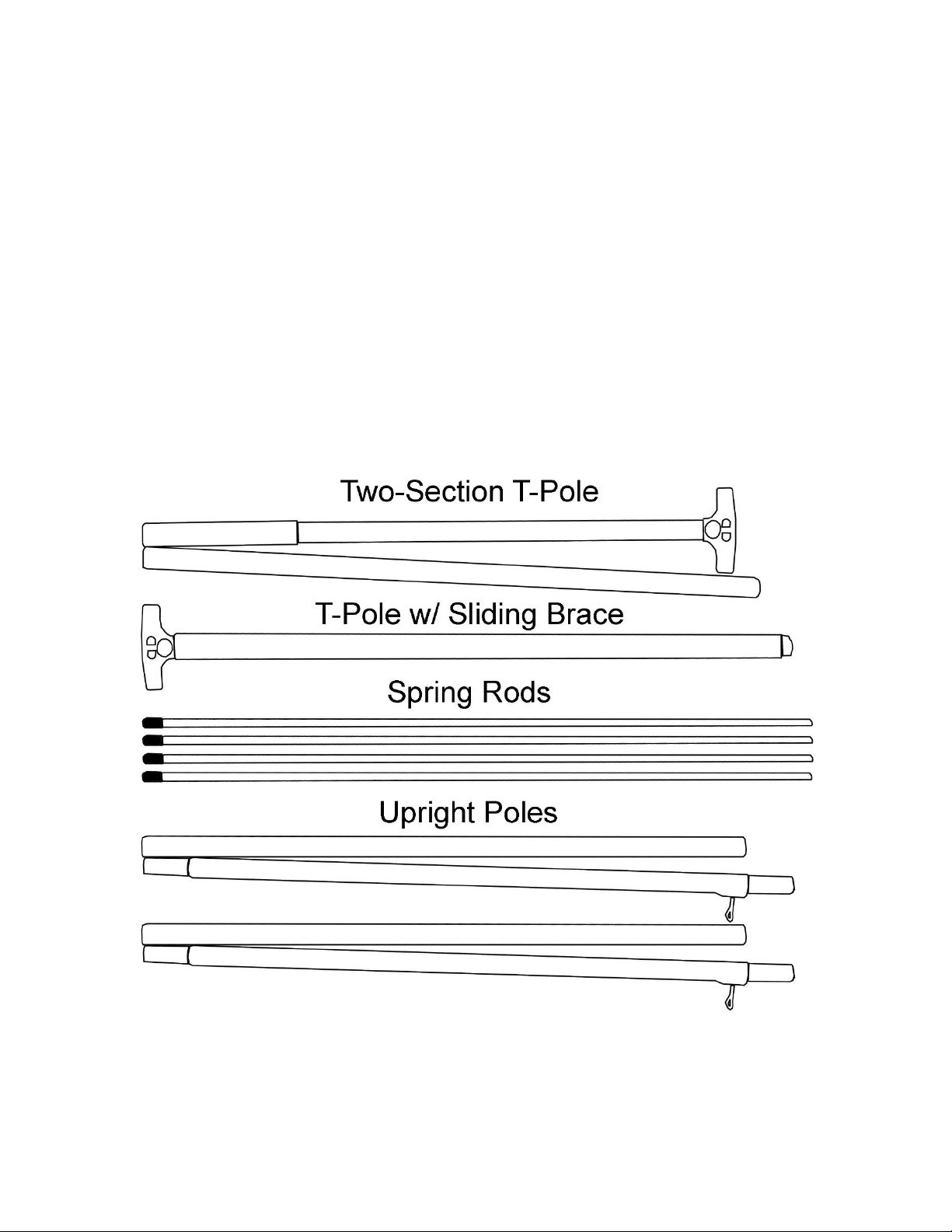 Two-Section T-Pole

T-Pole w/ Sliding Brace

Spring Rods

Upright Poles